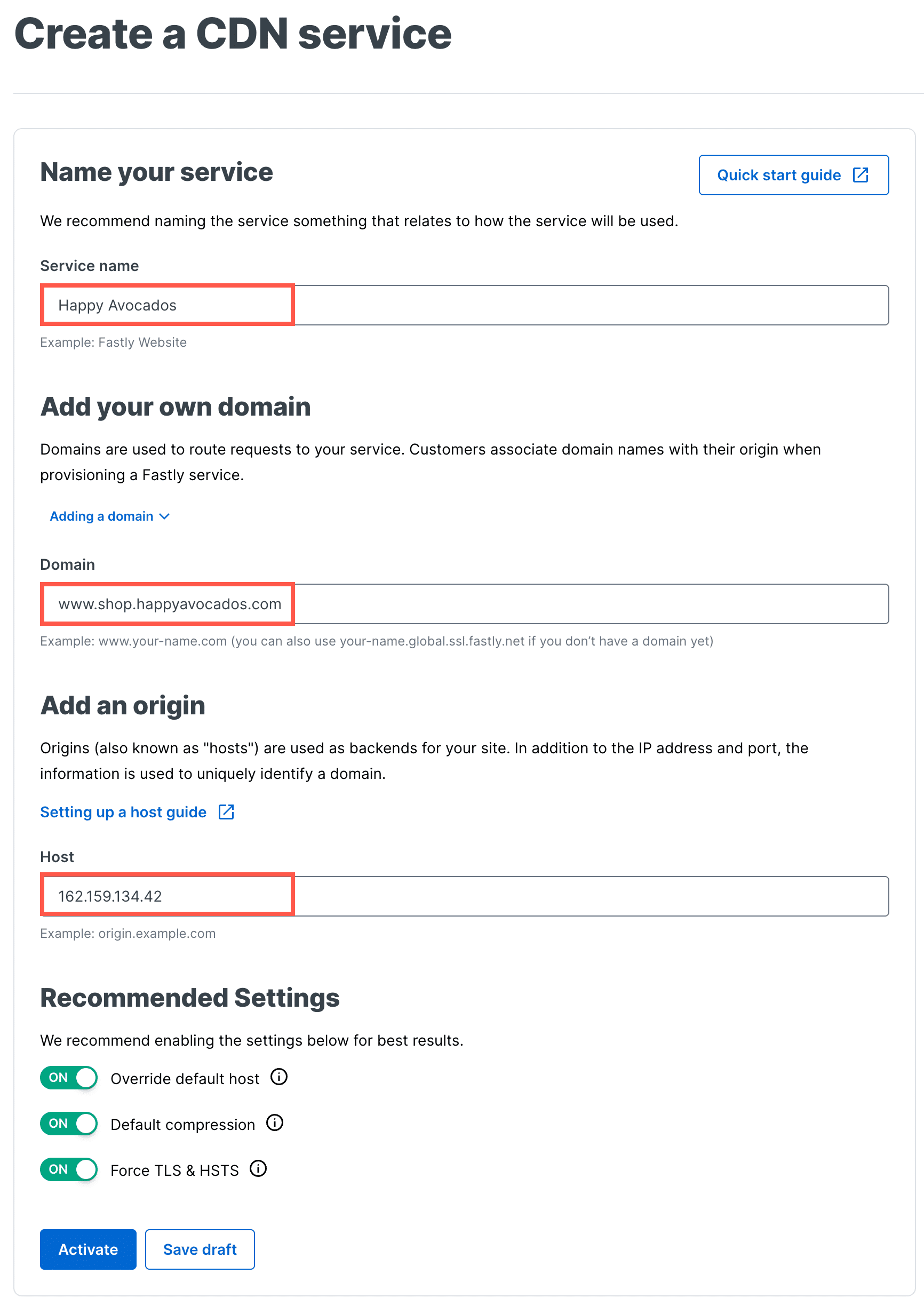 Create a CDN service

Name your service

Quick start guide

We recommend naming the service something that relates to how the service will be used.

Service name

Happy Avocados

Example: Fastly Website

Add your own domain

Domains are used to route requests to your service. Customers associate domain names with their origin when provisioning a Fastly service.

Adding a domain

Domain

www.shop.happyavocados.com

Example: www.your-name.com (you can also use your-name.global.ssl.fastly.net if you don't have a domain yet)

Add an origin

Origins (also known as "hosts") are used as backends for your site. In addition to the IP address and port, the information is used to uniquely identify a domain.

Setting up a host guide

Host

162.159.134.42

Example: origin.example.com

Recommended Settings

We recommend enabling the settings below for best results.

ON Override default host

ON Default compression

ON Force TLS & HSTS

Activate

Save draft